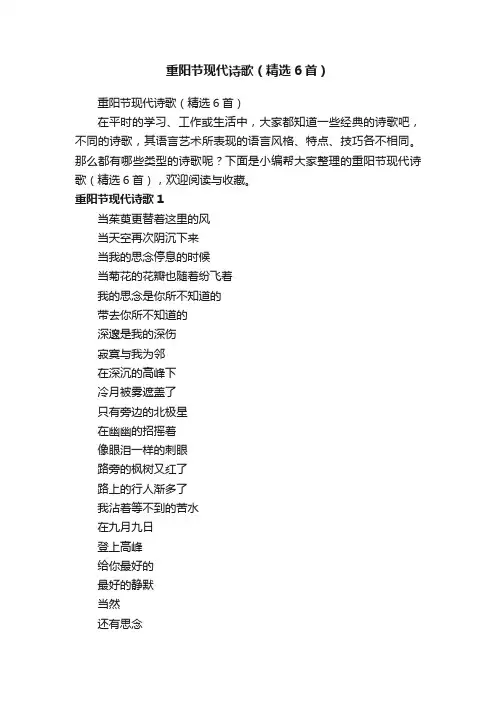 重阳节现代诗歌（精选6首）

重阳节现代诗歌（精选6首）

在平时的学习、工作或生活中，大家都知道一些经典的诗歌吧，不同的诗歌，其语言艺术所表现的语言风格、特点、技巧各不相同。那么都有哪些类型的诗歌呢？下面是小编帮大家整理的重阳节现代诗歌（精选6首），欢迎阅读与收藏。

重阳节现代诗歌1

当茱萸更替着这里的风
当天空再次阴沉下来
当我的思念停息的时候
当菊花的花瓣也随着纷飞着
我的思念是你所不知道的
带去你所不知道的
深邃是我的深伤
寂寞与我为邻
在深沉的高峰下
冷月被雾遮盖了
只有旁边的北极星
在幽幽的招摇着
像眼泪一样的刺眼
路旁的枫树又红了
路上的行人渐多了
我沾着等不到的苦水
在九月九日
登上高峰
给你最好的
最好的静默
当然
还有思念